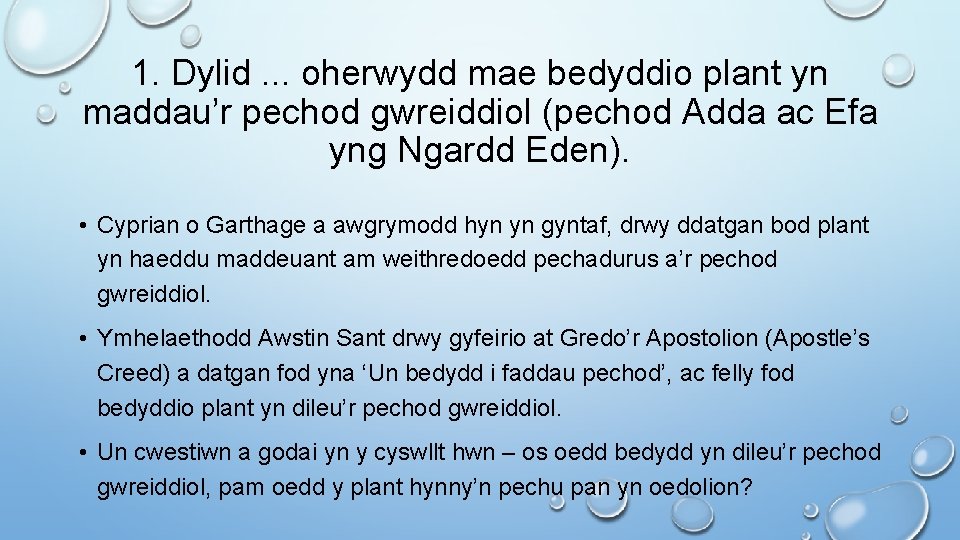 1. Dylid ... oherwydd mae bedyddio plant yn maddau'r pechod gwreiddiol (pechod Adda ac Efa yng Ngardd Eden).

• Cyprian o Garthage a awgrymodd hyn yn gyntaf, drwy ddatgan bod plant yn haeddu maddeuant am weithredoedd pechadurus a'r pechod gwreiddiol.

• Ymhelaethodd Awstin Sant drwy gyfeirio at Gredo'r Apostolion (Apostle's Creed) a datgan fod yna 'Un bedydd i faddau pechod', ac felly fod bedyddio plant yn dileu'r pechod gwreiddiol.

• Un cwestiwn a godai yn y cyswllt hwn – os oedd bedydd yn dileu'r pechod gwreiddiol, pam oedd y plant hynny'n pechu pan yn oedolion?